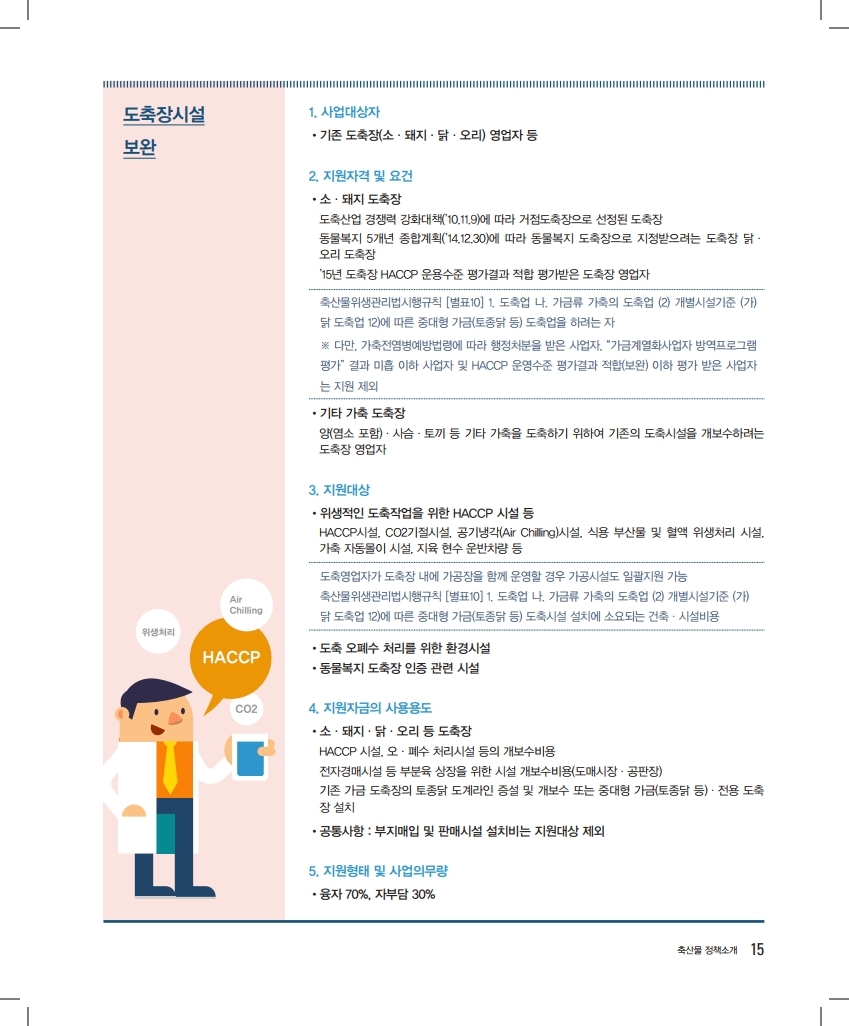 도축장시설 보완

Air Chilling

위생처리

HACCP

CO2

1. 사업대상자

• 기존 도축장(소 · 돼지 · 닭 · 오리) 영업자 등

2. 지원자격 및 요건

• 소 · 돼지 도축장

도축산업 경쟁력 강화대책('10.11.9)에 따라 거점도축장으로 선정된 도축장

동물복지 5개년 종합계획('14.12.30)에 따라 동물복지 도축장으로 지정받으려는 도축장 닭 · 오리 도축장

'15년 도축장 HACCP 운용수준 평가결과 적합 평가받은 도축장 영업자

축산물위생관리법시행규칙 [별표10] 1. 도축업 나. 가금류 가축의 도축업 (2) 개별시설기준 (가) 닭 도축업 12)에 따른 중대형 가금(토종닭 등) 도축업을 하려는 자

※ 다만, 가축전염병예방법령에 따라 행정처분을 받은 사업자, "가금계열화사업자 방역프로그램 평가" 결과 미흡 이하 사업자 및 HACCP 운영수준 평가결과 적합(보완) 이하 평가 받은 사업자는 지원 제외

• 기타 가축 도축장

양(염소 포함) · 사슴 · 토끼 등 기타 가축을 도축하기 위하여 기존의 도축시설을 개보수하려는 도축장 영업자

3. 지원대상

• 위생적인 도축작업을 위한 HACCP 시설 등

HACCP시설, CO2기절시설, 공기냉각(Air Chilling)시설, 식용 부산물 및 혈액 위생처리 시설, 가축 자동몰이 시설, 지육 현수 운반차량 등

도축영업자가 도축장 내에 가공장을 함께 운영할 경우 가공시설도 일괄지원 가능

축산물위생관리법시행규칙 [별표10] 1. 도축업 나. 가금류 가축의 도축업 (2) 개별시설기준 (가) 닭 도축업 12)에 따른 중대형 가금(토종닭 등) 도축시설 설치에 소요되는 건축 · 시설비용

• 도축 오폐수 처리를 위한 환경시설

• 동물복지 도축장 인증 관련 시설

4. 지원자금의 사용용도

• 소 · 돼지 · 닭 · 오리 등 도축장

HACCP 시설, 오 · 폐수 처리시설 등의 개보수비용

전자경매시설 등 부분육 상장을 위한 시설 개보수비용(도매시장 · 공판장)

기존 가금 도축장의 토종닭 도계라인 증설 및 개보수 또는 중대형 가금(토종닭 등) · 전용 도축장 설치

• 공통사항 : 부지매입 및 판매시설 설치비는 지원대상 제외

5. 지원형태 및 사업의무량

• 융자 70%, 자부담 30%

축산물 정책소개 15